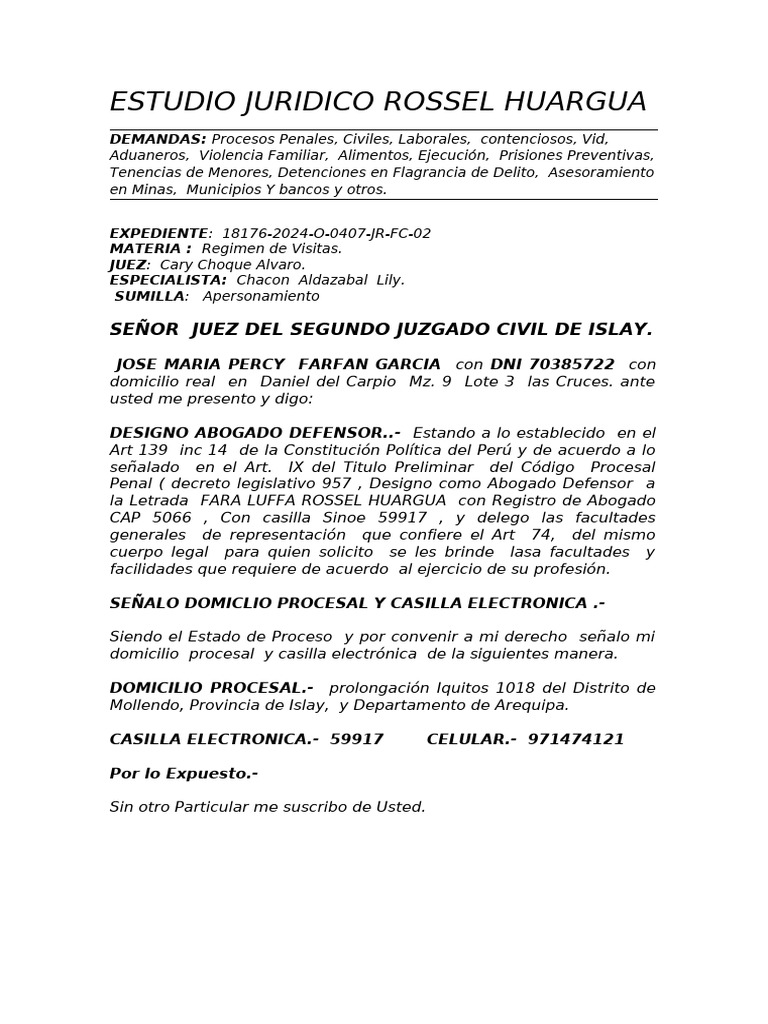 ESTUDIO JURIDICO ROSSEL HUARGUA

DEMANDAS: Procesos Penales, Civiles, Laborales, contenciosos, Vid, Aduaneros, Violencia Familiar, Alimentos, Ejecución, Prisiones Preventivas, Tenencias de Menores, Detenciones en Flagrancia de Delito, Asesoramiento en Minas, Municipios Y bancos y otros.

EXPEDIENTE: 18176-2024-O-0407-JR-FC-02
MATERIA : Regimen de Visitas.
JUEZ: Cary Choque Alvaro.
ESPECIALISTA: Chacon Aldazabal Lily.
SUMILLA: Apersonamiento

SEÑOR JUEZ DEL SEGUNDO JUZGADO CIVIL DE ISLAY.

JOSE MARIA PERCY FARFAN GARCIA con DNI 70385722 con domicilio real en Daniel del Carpio Mz. 9 Lote 3 las Cruces. ante usted me presento y digo:

DESIGNO ABOGADO DEFENSOR..- Estando a lo establecido en el Art 139 inc 14 de la Constitución Política del Perú y de acuerdo a lo señalado en el Art. IX del Titulo Preliminar del Código Procesal Penal ( decreto legislativo 957 , Designo como Abogado Defensor a la Letrada FARA LUFFA ROSSEL HUARGUA con Registro de Abogado CAP 5066 , Con casilla Sinoe 59917 , y delego las facultades generales de representación que confiere el Art 74, del mismo cuerpo legal para quien solicito se les brinde lasa facultades y facilidades que requiere de acuerdo al ejercicio de su profesión.

SEÑALO DOMICLIO PROCESAL Y CASILLA ELECTRONICA .-

Siendo el Estado de Proceso y por convenir a mi derecho señalo mi domicilio procesal y casilla electrónica de la siguientes manera.

DOMICILIO PROCESAL.- prolongación Iquitos 1018 del Distrito de Mollendo, Provincia de Islay, y Departamento de Arequipa.

CASILLA ELECTRONICA.- 59917 CELULAR.- 971474121

Por lo Expuesto.-

Sin otro Particular me suscribo de Usted.